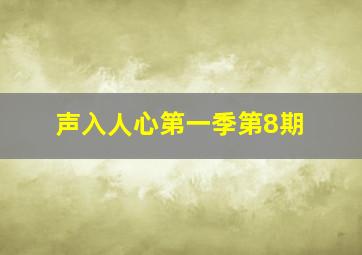 声入人心第一季第8期